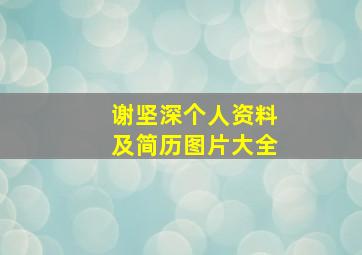 谢坚深个人资料
及简历图片大全